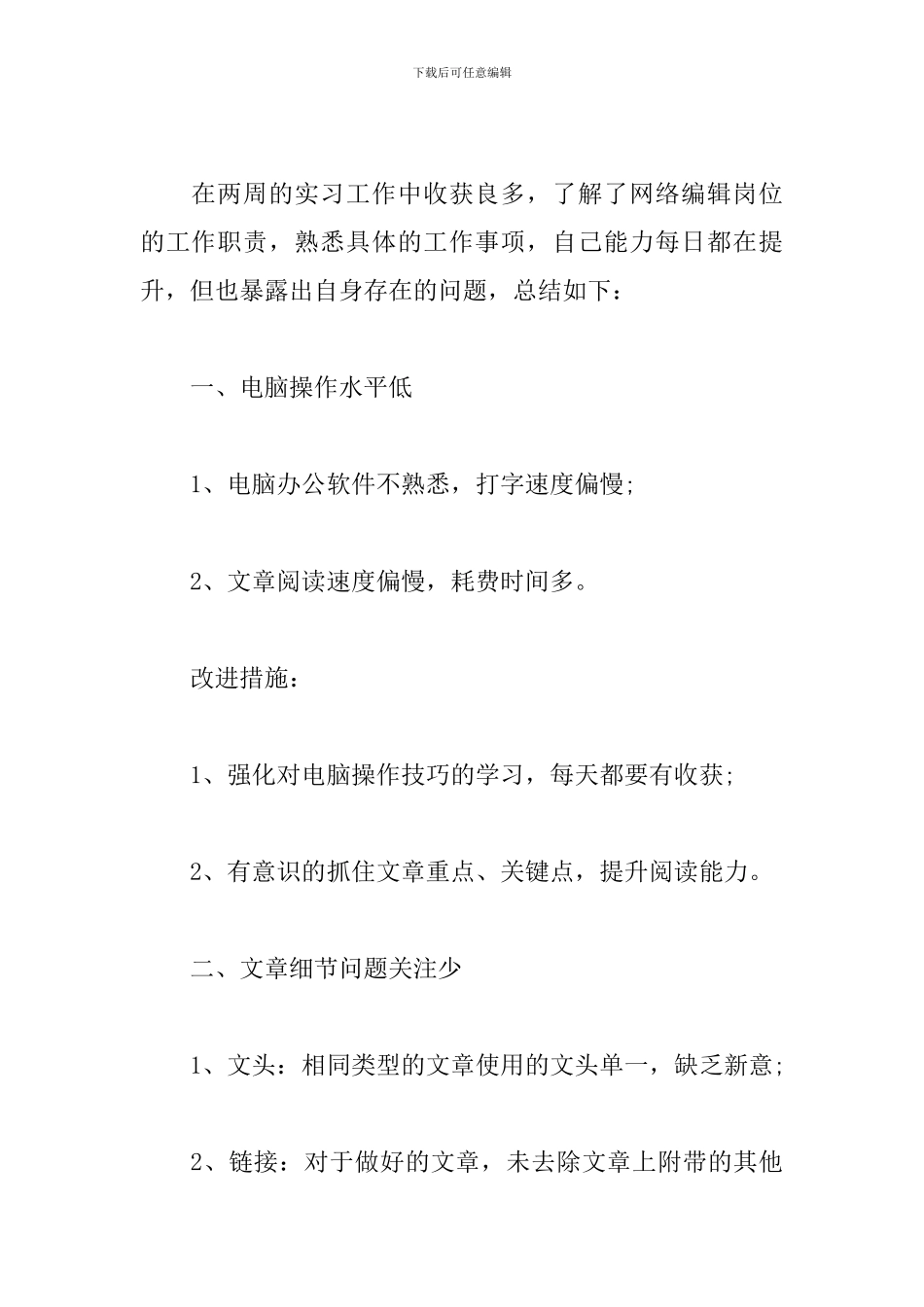 下载后可任意编辑

在两周的实习工作中收获良多，了解了网络编辑岗位的工作职责，熟悉具体的工作事项，自己能力每日都在提升，但也暴露出自身存在的问题，总结如下：

一、电脑操作水平低

1、电脑办公软件不熟悉，打字速度偏慢;

2、文章阅读速度偏慢，耗费时间多。

改进措施：

1、强化对电脑操作技巧的学习，每天都要有收获;

2、有意识的抓住文章重点、关键点，提升阅读能力。

二、文章细节问题关注少

1、文头：相同类型的文章使用的文头单一，缺乏新意;

2、链接：对于做好的文章，未去除文章上附带的其他